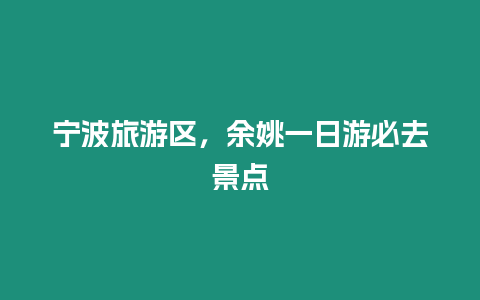 宁波旅游区，余姚一日游必去景点